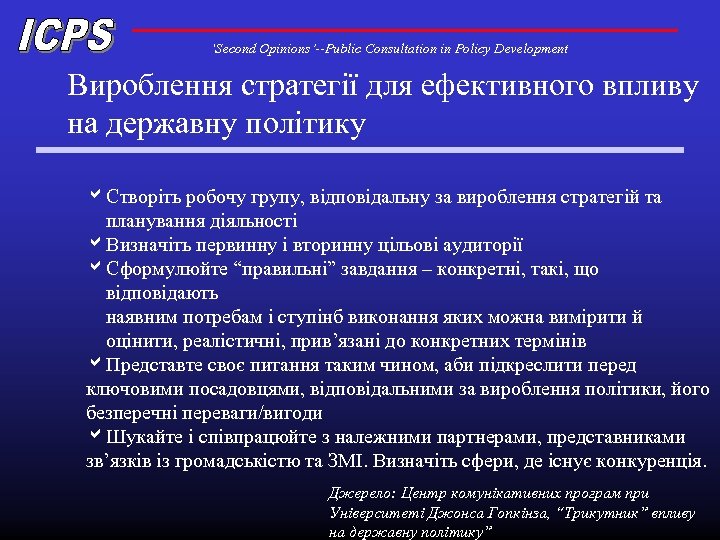 ICPS

'Second Opinions'--Public Consultation in Policy Development

Вироблення стратегії для ефективного впливу на державну політику

Створіть робочу групу, відповідальну за вироблення стратегій та планування діяльності
Визначіть первинну і вторинну цільові аудиторії
Сформулюйте “правильні” завдання – конкретні, такі, що відповідають
наявним потребам і ступінб виконання яких можна виміряти й оцінити, реалістичні, прив’язані до конкретних термінів
Представте своє питання таким чином, аби підкреслити перед ключовими посадовцями, відповідальними за вироблення політики, його безперечні переваги/вигоди
Шукайте і співпрацюйте з належними партнерами, представниками зв’язків із громадськістю та ЗМІ. Визначіть сфери, де існує конкуренція.

Джерело: Центр комунікативних програм при Університеті Джонса Гопкінза, “Трикутник” впливу на державну політику”